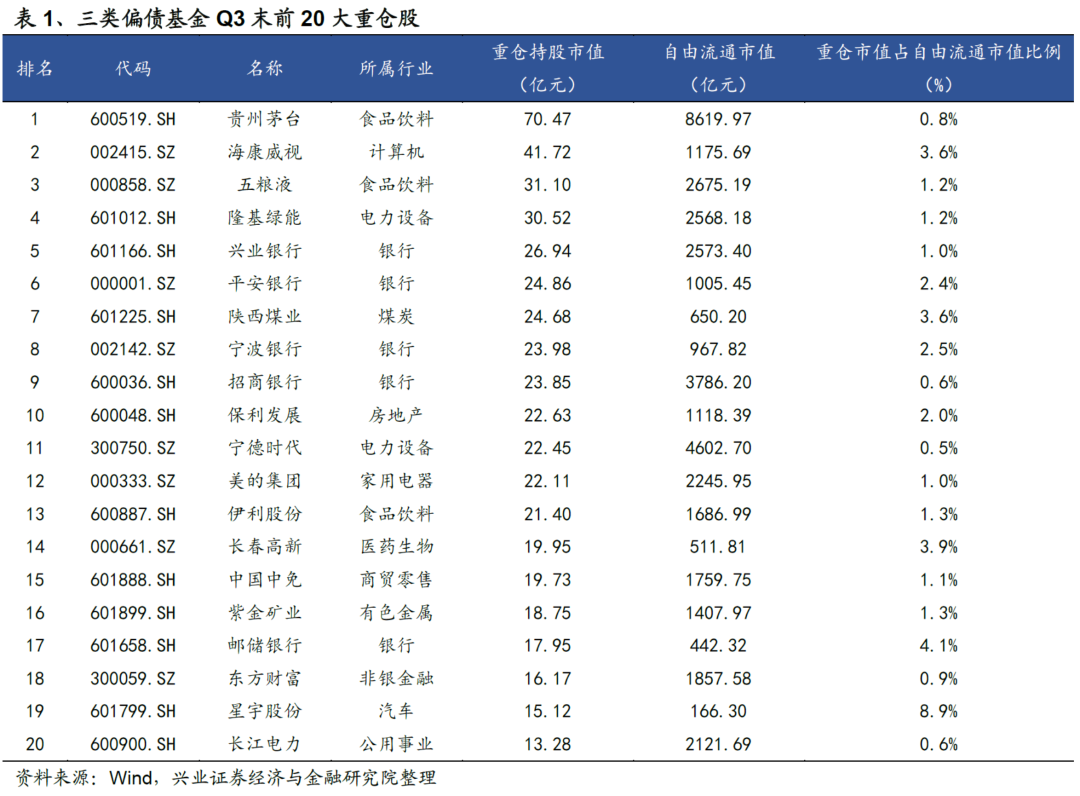 表 1、三类偏债基金 Q3 末前 20 大重仓股

| 排名 | 代码 | 名称 | 所属行业 | 重仓持股市值（亿元） | 自由流通市值（亿元） | 重仓市值占自由流通市值比例（%） |
|---|---|---|---|---|---|---|
| 1 | 600519.SH | 贵州茅台 | 食品饮料 | 70.47 | 8619.97 | 0.8% |
| 2 | 002415.SZ | 海康威视 | 计算机 | 41.72 | 1175.69 | 3.6% |
| 3 | 000858.SZ | 五粮液 | 食品饮料 | 31.10 | 2675.19 | 1.2% |
| 4 | 601012.SH | 隆基绿能 | 电力设备 | 30.52 | 2568.18 | 1.2% |
| 5 | 601166.SH | 兴业银行 | 银行 | 26.94 | 2573.40 | 1.0% |
| 6 | 000001.SZ | 平安银行 | 银行 | 24.86 | 1005.45 | 2.4% |
| 7 | 601225.SH | 陕西煤业 | 煤炭 | 24.68 | 650.20 | 3.6% |
| 8 | 002142.SZ | 宁波银行 | 银行 | 23.98 | 967.82 | 2.5% |
| 9 | 600036.SH | 招商银行 | 银行 | 23.85 | 3786.20 | 0.6% |
| 10 | 600048.SH | 保利发展 | 房地产 | 22.63 | 1118.39 | 2.0% |
| 11 | 300750.SZ | 宁德时代 | 电力设备 | 22.45 | 4602.70 | 0.5% |
| 12 | 000333.SZ | 美的集团 | 家用电器 | 22.11 | 2245.95 | 1.0% |
| 13 | 600887.SH | 伊利股份 | 食品饮料 | 21.40 | 1686.99 | 1.3% |
| 14 | 000661.SZ | 长春高新 | 医药生物 | 19.95 | 511.81 | 3.9% |
| 15 | 601888.SH | 中国中免 | 商贸零售 | 19.73 | 1759.75 | 1.1% |
| 16 | 601899.SH | 紫金矿业 | 有色金属 | 18.75 | 1407.97 | 1.3% |
| 17 | 601658.SH | 邮储银行 | 银行 | 17.95 | 442.32 | 4.1% |
| 18 | 300059.SZ | 东方财富 | 非银金融 | 16.17 | 1857.58 | 0.9% |
| 19 | 601799.SH | 星宇股份 | 汽车 | 15.12 | 166.30 | 8.9% |
| 20 | 600900.SH | 长江电力 | 公用事业 | 13.28 | 2121.69 | 0.6% |

资料来源：Wind，兴业证券经济与金融研究院整理